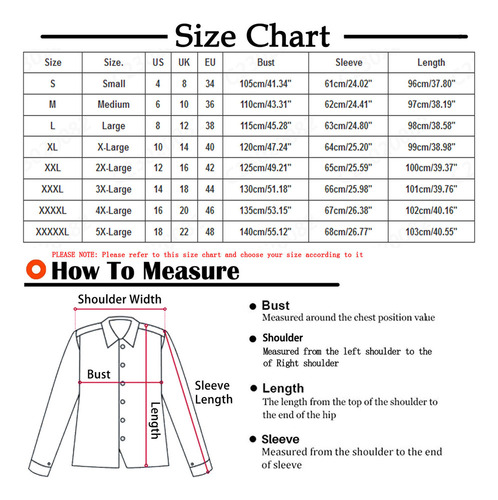 Size Chart

| Size | Size. | US | UK | EU | Bust | Sleeve | Length |
|---|---|---|---|---|---|---|---|
| S | Small | 4 | 8 | 34 | 105cm/41.34" | 61cm/24.02" | 96cm/37.80" |
| M | Medium | 6 | 10 | 36 | 110cm/43.31" | 62cm/24.41" | 97cm/38.19" |
| L | Large | 8 | 12 | 38 | 115cm/45.28" | 63cm/24.80" | 98cm/38.58" |
| XL | X-Large | 10 | 14 | 40 | 120cm/47.24" | 64cm/25.20" | 99cm/38.98" |
| XXL | 2X-Large | 12 | 16 | 42 | 125cm/49.21" | 65cm/25.59" | 100cm/39.37" |
| XXXL | 3X-Large | 14 | 18 | 44 | 130cm/51.18" | 66cm/25.98" | 101cm/39.76" |
| XXXXL | 4X-Large | 16 | 20 | 46 | 135cm/53.15" | 67cm/26.38" | 102cm/40.16" |
| XXXXXL | 5X-Large | 18 | 22 | 48 | 140cm/55.12" | 68cm/26.77" | 103cm/40.55" |

PLEASE NOTE: Please refer to this size chart and choose your size according to it

How To Measure

Shoulder Width

Bust

Sleeve Length

Length

Bust
Measured around the chest position value

Shoulder
Measured from the left shoulder to the of Right shoulder

Length
The length from the top of the shoulder to the end of the hip

Sleeve
Measured from the shoulder to the end of sleeve